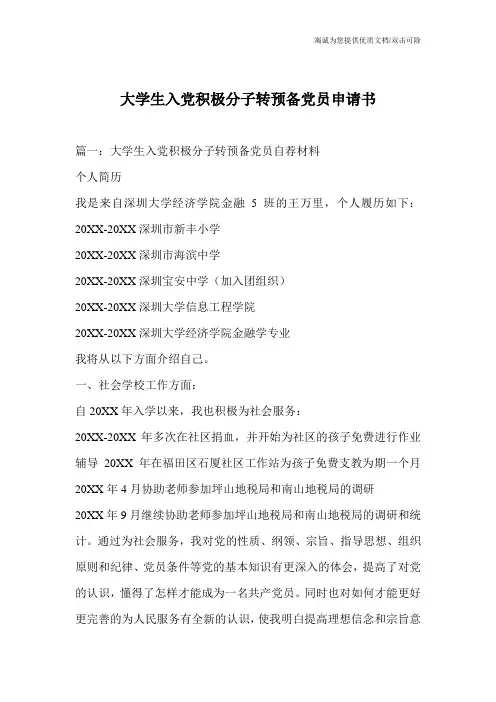 海诚为您提供优质文档/双击可除

大学生入党积极分子转预备党员申请书

篇一：大学生入党积极分子转预备党员自荐材料

个人简历

我是来自深圳大学经济学院金融 5 班的王万里，个人履历如下：

20XX-20XX 深圳市新丰小学

20XX-20XX 深圳市海滨中学

20XX-20XX 深圳宝安中学（加入团组织）

20XX-20XX 深圳大学信息工程学院

20XX-20XX 深圳大学经济学院金融学专业

我将从以下方面介绍自己。

一、社会学校工作方面：

自 20XX 年入学以来，我也积极为社会服务：

20XX-20XX 年多次在社区捐血，并开始为社区的孩子免费进行作业辅导 20XX 年在福田区石厦社区工作站为孩子免费支教为期一个月

20XX 年 4 月协助老师参加坪山地税局和南山地税局的调研

20XX 年 9 月继续协助老师参加坪山地税局和南山地税局的调研和统计。通过为社会服务，我对党的性质、纲领、宗旨、指导思想、组织原则和纪律、党员条件等党的基本知识有更深入的体会，提高了对党的认识，懂得了怎样才能成为一名共产党员。同时也对如何才能更好更完善的为人民服务有全新的认识，使我明白提高理想信念和宗旨意